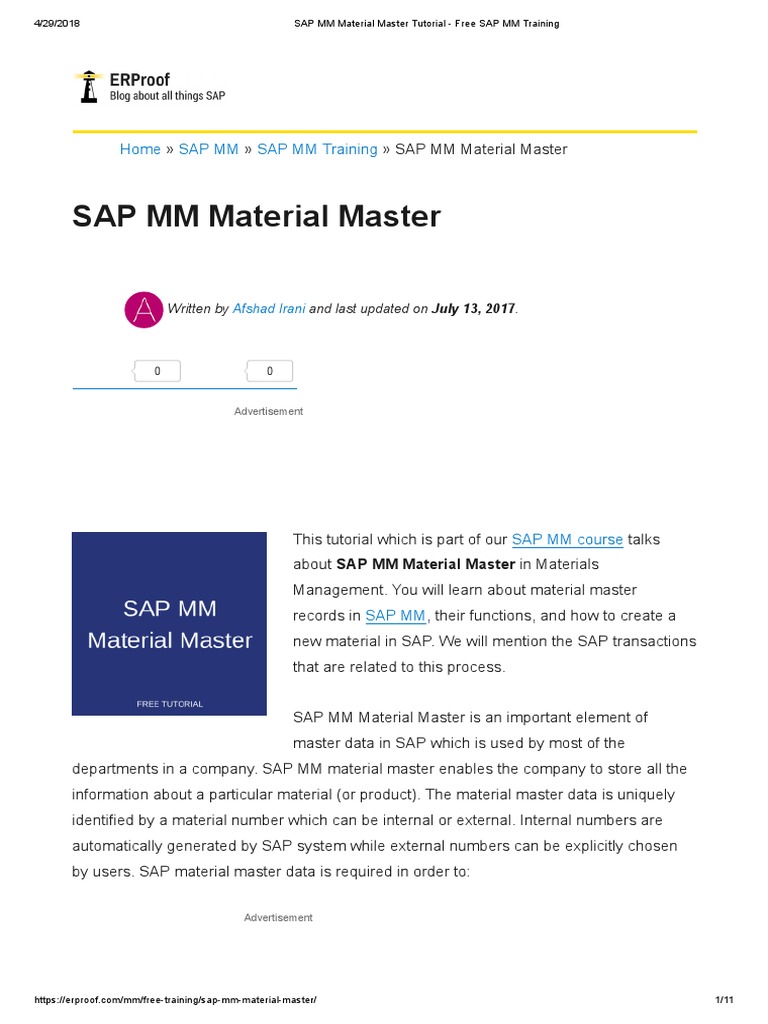 4/29/2018 SAP MM Material Master Tutorial - Free SAP MM Training

ERProof
Blog about all things SAP

Home » SAP MM » SAP MM Training » SAP MM Material Master

SAP MM Material Master

A Written by Afshad Irani and last updated on July 13, 2017.

0 0

Advertisement

SAP MM Material Master
FREE TUTORIAL

This tutorial which is part of our SAP MM course talks about SAP MM Material Master in Materials Management. You will learn about material master records in SAP MM, their functions, and how to create a new material in SAP. We will mention the SAP transactions that are related to this process.

SAP MM Material Master is an important element of master data in SAP which is used by most of the departments in a company. SAP MM material master enables the company to store all the information about a particular material (or product). The material master data is uniquely identified by a material number which can be internal or external. Internal numbers are automatically generated by SAP system while external numbers can be explicitly chosen by users. SAP material master data is required in order to:

Advertisement

https://erproof.com/mm/free-training/sap-mm-material-master/ 1/11